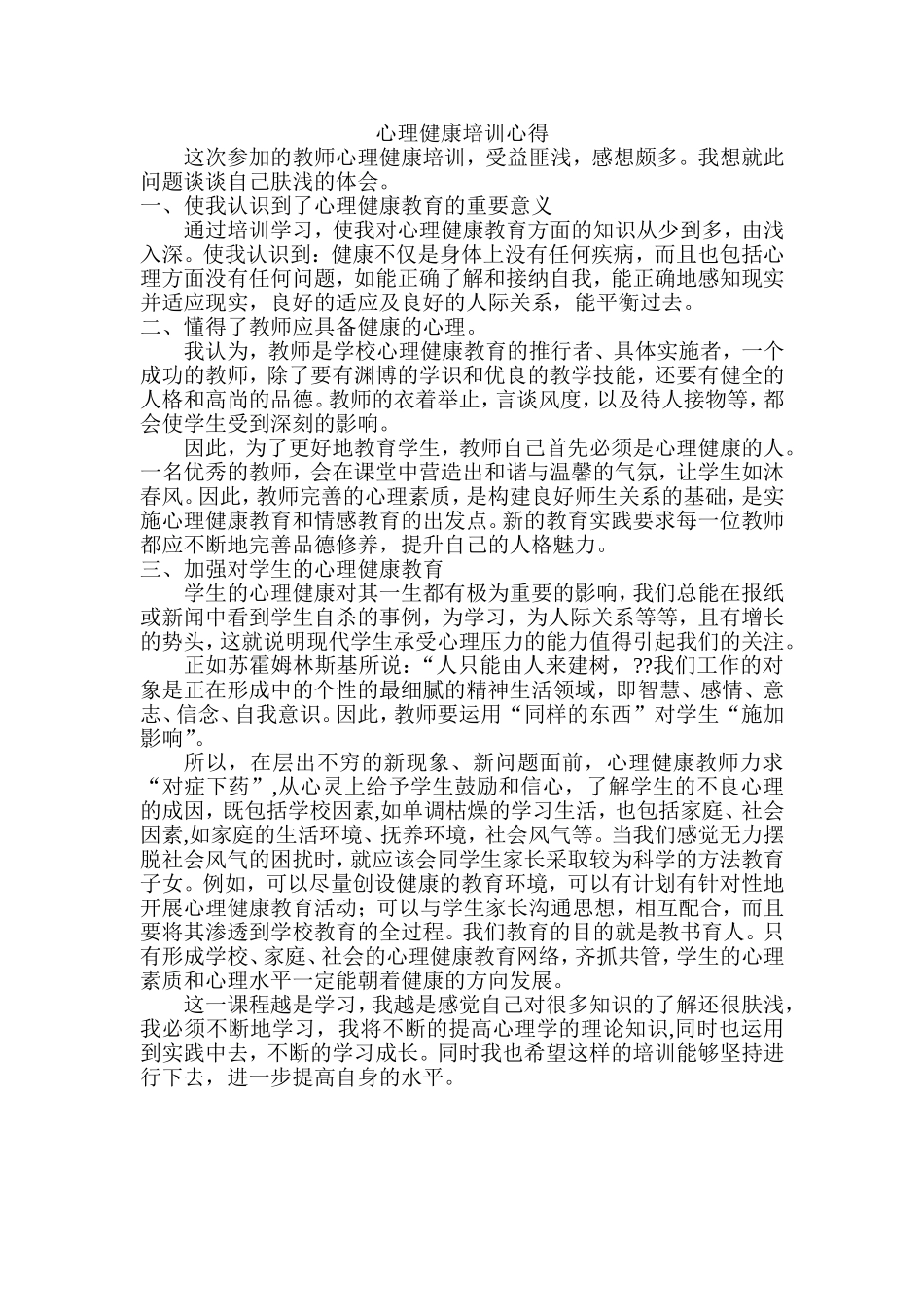 心理健康培训心得

这次参加的教师心理健康培训，受益匪浅，感想颇多。我想就此问题谈谈自己肤浅的体会。

一、使我认识到了心理健康教育的重要意义

通过培训学习，使我对心理健康教育方面的知识从少到多，由浅入深。使我认识到：健康不仅是身体上没有任何疾病，而且也包括心理方面没有任何问题，如能正确了解和接纳自我，能正确地感知现实并适应现实，良好的适应及良好的人际关系，能平衡过去。

二、懂得了教师应具备健康的心理。

我认为，教师是学校心理健康教育的推行者、具体实施者，一个成功的教师，除了要有渊博的学识和优良的教学技能，还要有健全的人格和高尚的品德。教师的衣着举止，言谈风度，以及待人接物等，都会使学生受到深刻的影响。

因此，为了更好地教育学生，教师自己首先必须是心理健康的人。一名优秀的教师，会在课堂中营造出和谐与温馨的气氛，让学生如沐春风。因此，教师完善的心理素质，是构建良好师生关系的基础，是实施心理健康教育和情感教育的出发点。新的教育实践要求每一位教师都应不断地完善品德修养，提升自己的人格魅力。

三、加强对学生的心理健康教育

学生的心理健康对其一生都有极为重要的影响，我们总能在报纸或新闻中看到学生自杀的事例，为学习，为人际关系等等，且有增长的势头，这就说明现代学生承受心理压力的能力值得引起我们的关注。

正如苏霍姆林斯基所说：“人只能由人来建树，??我们工作的对象是正在形成中的个性的最细腻的精神生活领域，即智慧、感情、意志、信念、自我意识。因此，教师要运用“同样的东西”对学生“施加影响”。

所以，在层出不穷的新现象、新问题面前，心理健康教师力求“对症下药”,从心灵上给予学生鼓励和信心，了解学生的不良心理的成因，既包括学校因素,如单调枯燥的学习生活，也包括家庭、社会因素,如家庭的生活环境、抚养环境，社会风气等。当我们感觉无力摆脱社会风气的困扰时，就应该会同学生家长采取较为科学的方法教育子女。例如，可以尽量创设健康的教育环境，可以有计划有针对性地开展心理健康教育活动；可以与学生家长沟通思想，相互配合，而且要将其渗透到学校教育的全过程。我们教育的目的就是教书育人。只有形成学校、家庭、社会的心理健康教育网络，齐抓共管，学生的心理素质和心理水平一定能朝着健康的方向发展。

这一课程越是学习，我越是感觉自己对很多知识的了解还很肤浅，我必须不断地学习，我将不断的提高心理学的理论知识,同时也运用到实践中去，不断的学习成长。同时我也希望这样的培训能够坚持进行下去，进一步提高自身的水平。